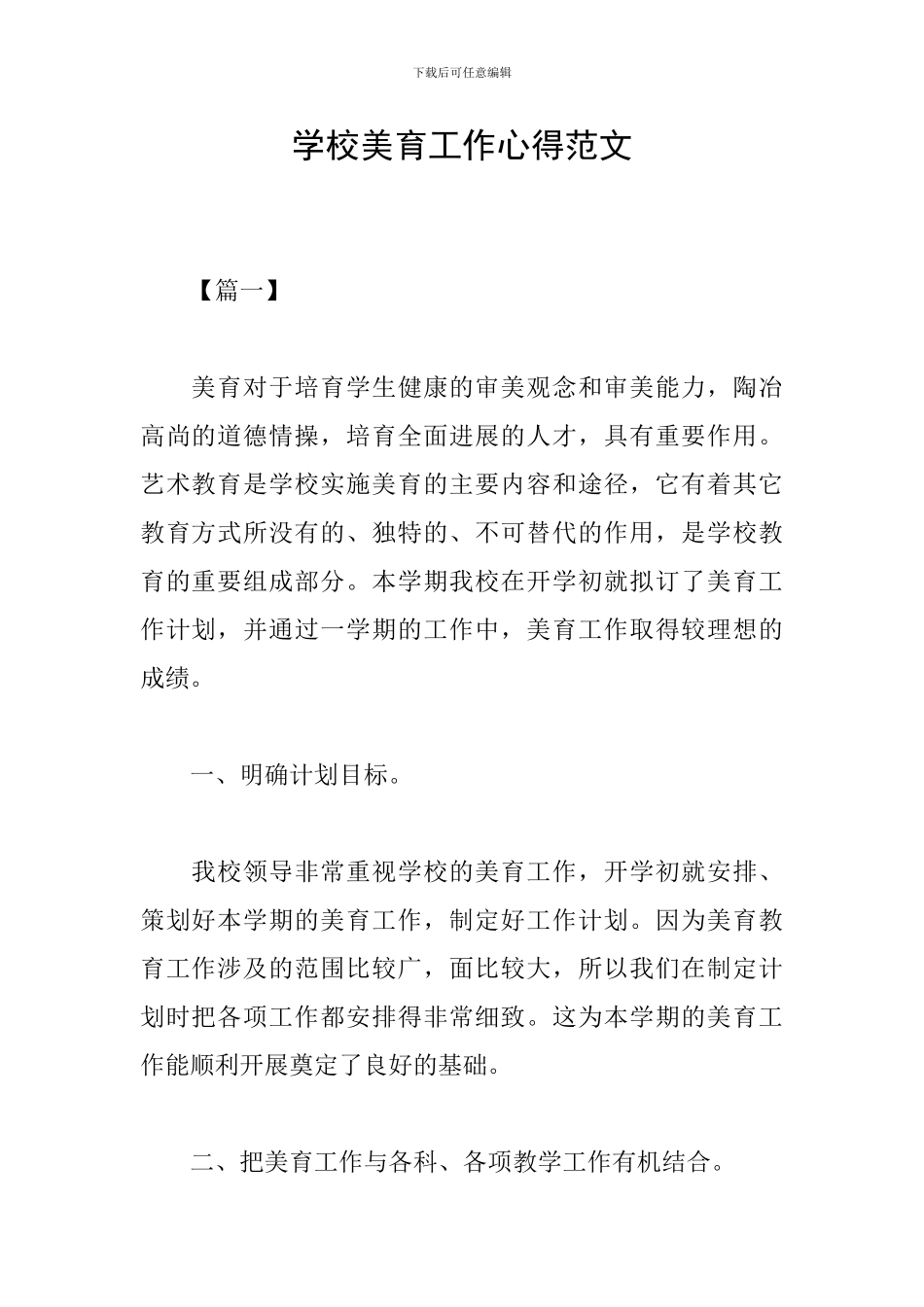 下载后可任意编辑

学校美育工作心得范文

【篇一】

美育对于培育学生健康的审美观念和审美能力，陶冶高尚的道德情操，培育全面进展的人才，具有重要作用。艺术教育是学校实施美育的主要内容和途径，它有着其它教育方式所没有的、独特的、不可替代的作用，是学校教育的重要组成部分。本学期我校在开学初就拟订了美育工作计划，并通过一学期的工作中，美育工作取得较理想的成绩。

一、明确计划目标。

我校领导非常重视学校的美育工作，开学初就安排、策划好本学期的美育工作，制定好工作计划。因为美育教育工作涉及的范围比较广，面比较大，所以我们在制定计划时把各项工作都安排得非常细致。这为本学期的美育工作能顺利开展奠定了良好的基础。

二、把美育工作与各科、各项教学工作有机结合。